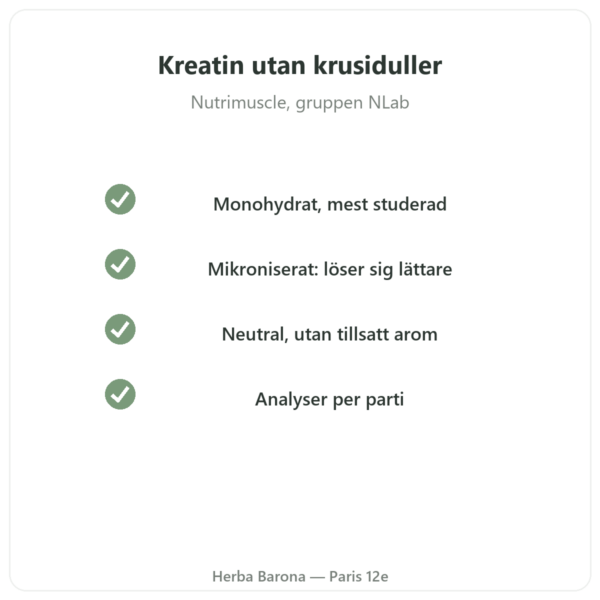 Kreatin utan krusiduller

Nutrimuscle, gruppen NLab

Monohydrat, mest studerad

Mikroniserat: löser sig lättare

Neutral, utan tillsatt arom

Analyser per parti

Herba Barona — Paris 12e